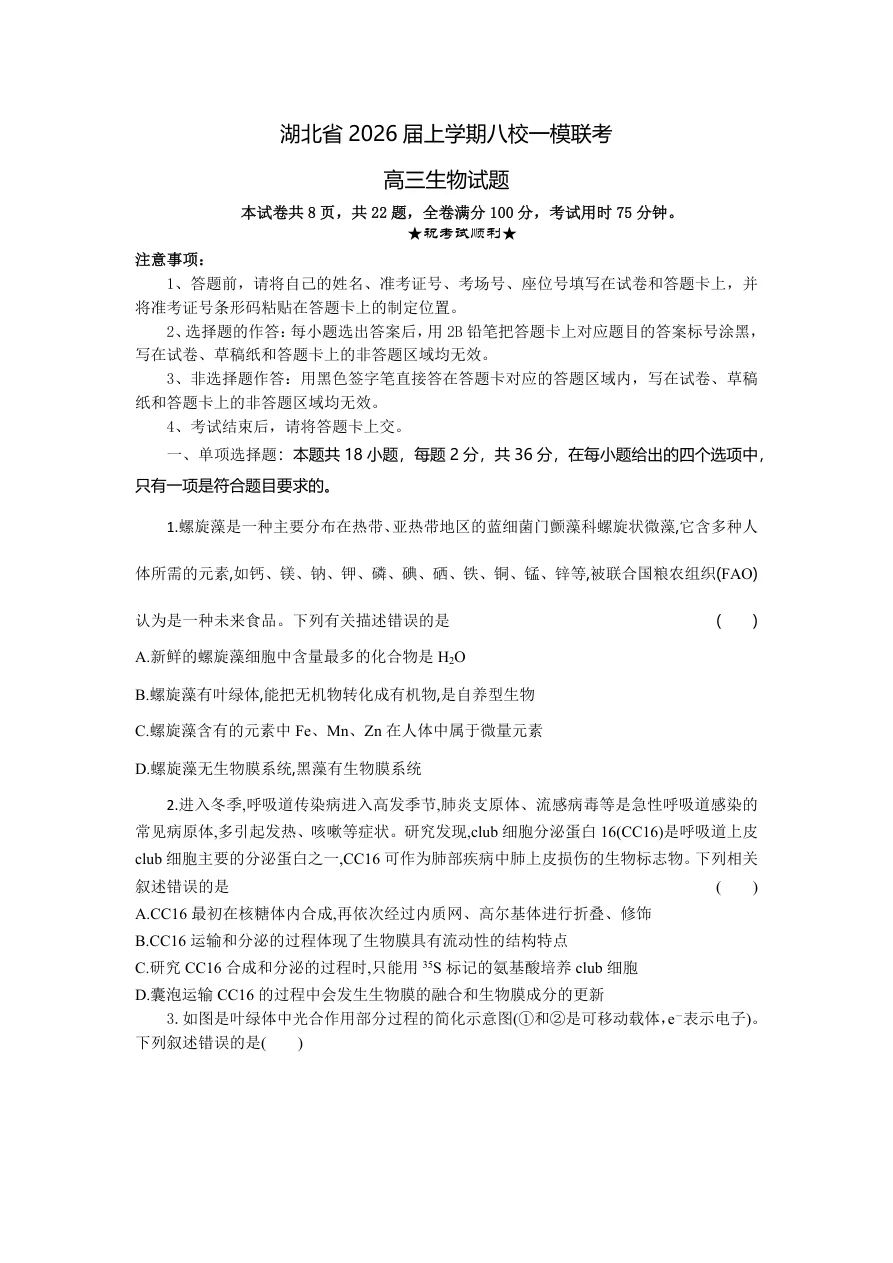 湖北省2026届上学期八校一模联考

高三生物试题

本试卷共8页，共22题，全卷满分100分，考试用时75分钟。

★祝考试顺利★

注意事项：

1、答题前，请将自己的姓名、准考证号、考场号、座位号填写在试卷和答题卡上，并将准考证号条形码粘贴在答题卡上的制定位置。

2、选择题的作答：每小题选出答案后，用2B铅笔把答题卡上对应题目的答案标号涂黑，写在试卷、草稿纸和答题卡上的非答题区域均无效。

3、非选择题作答：用黑色签字笔直接答在答题卡对应的答题区域内，写在试卷、草稿纸和答题卡上的非答题区域均无效。

4、考试结束后，请将答题卡上交。

一、单项选择题：本题共18小题，每题2分，共36分，在每小题给出的四个选项中，只有一项是符合题目要求的。

1.螺旋藻是一种主要分布在热带、亚热带地区的蓝细菌门颤藻科螺旋状微藻,它含多种人体所需的元素,如钙、镁、钠、钾、磷、碘、硒、铁、铜、锰、锌等,被联合国粮农组织(FAO)认为是一种未来食品。下列有关描述错误的是 ( )

A.新鲜的螺旋藻细胞中含量最多的化合物是$H_2O$

B.螺旋藻有叶绿体,能把无机物转化成有机物,是自养型生物

C.螺旋藻含有的元素中Fe、Mn、Zn在人体中属于微量元素

D.螺旋藻无生物膜系统,黑藻有生物膜系统

2.进入冬季,呼吸道传染病进入高发季节,肺炎支原体、流感病毒等是急性呼吸道感染的常见病原体,多引起发热、咳嗽等症状。研究发现,club细胞分泌蛋白16(CC16)是呼吸道上皮club细胞主要的分泌蛋白之一,CC16可作为肺部疾病中肺上皮损伤的生物标志物。下列相关叙述错误的是 ( )

A.CC16最初在核糖体内合成,再依次经过内质网、高尔基体进行折叠、修饰

B.CC16运输和分泌的过程体现了生物膜具有流动性的结构特点

C.研究CC16合成和分泌的过程时,只能用$^{35}S$标记的氨基酸培养club细胞

D.囊泡运输CC16的过程中会发生生物膜的融合和生物膜成分的更新

3.如图是叶绿体中光合作用部分过程的简化示意图(①和②是可移动载体,$e^-$表示电子)。下列叙述错误的是( )